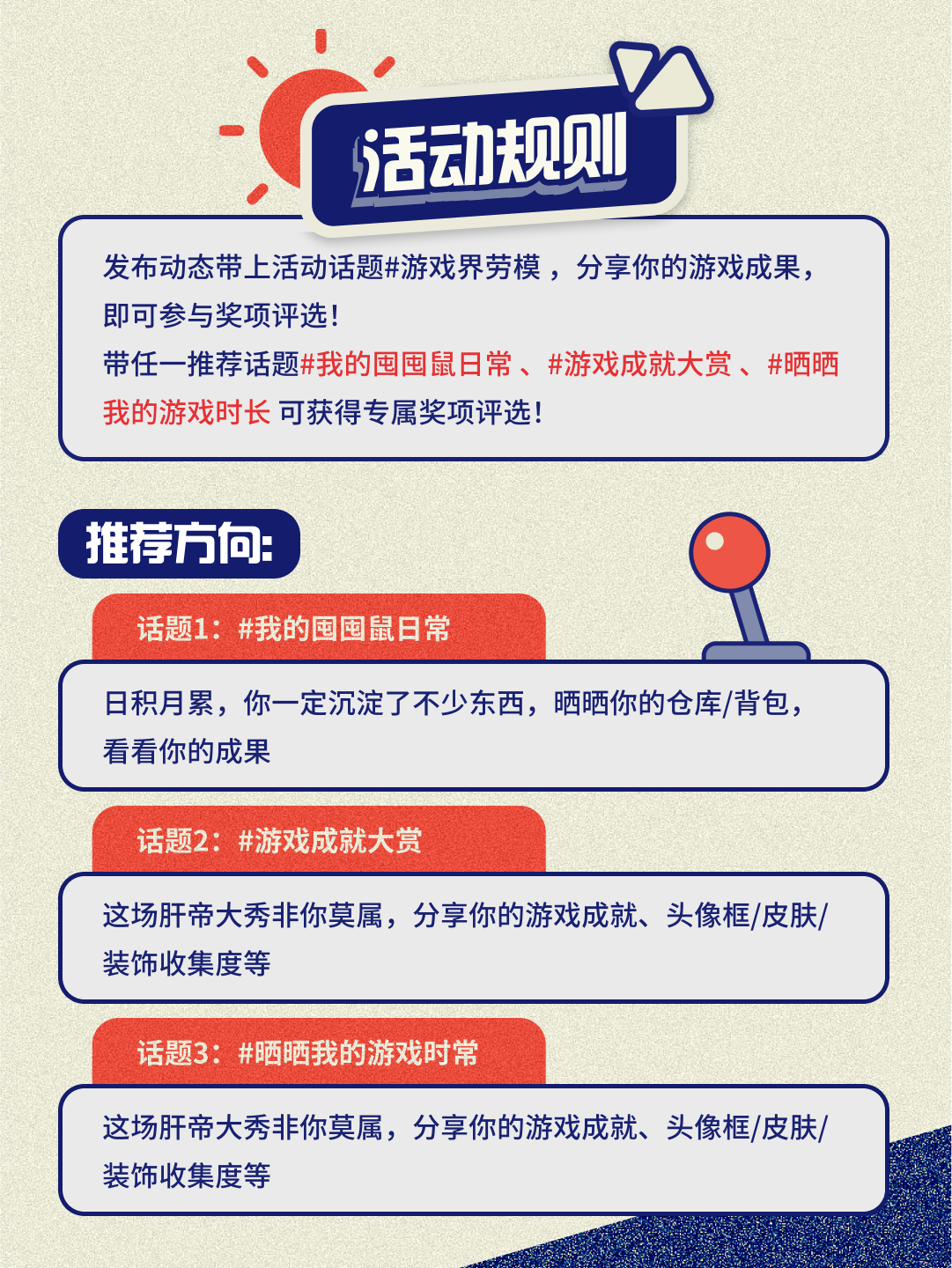 活动规则

发布动态带上活动话题#游戏界劳模，分享你的游戏成果，即可参与奖项评选！
带任一推荐话题#我的囤囤鼠日常、#游戏成就大赏、#晒晒我的游戏时长 可获得专属奖项评选！

推荐方向：

话题1：#我的囤囤鼠日常

日积月累，你一定沉淀了不少东西，晒晒你的仓库/背包，看看你的成果

话题2：#游戏成就大赏

这场肝帝大秀非你莫属，分享你的游戏成就、头像框/皮肤/装饰收集度等

话题3：#晒晒我的游戏时常

这场肝帝大秀非你莫属，分享你的游戏成就、头像框/皮肤/装饰收集度等